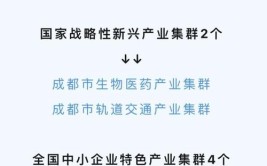 国家战略性新兴产业集群2个

↓↓

成都市生物医药产业集群

成都市轨道交通产业集群

全国中小企业特色产业集群4个